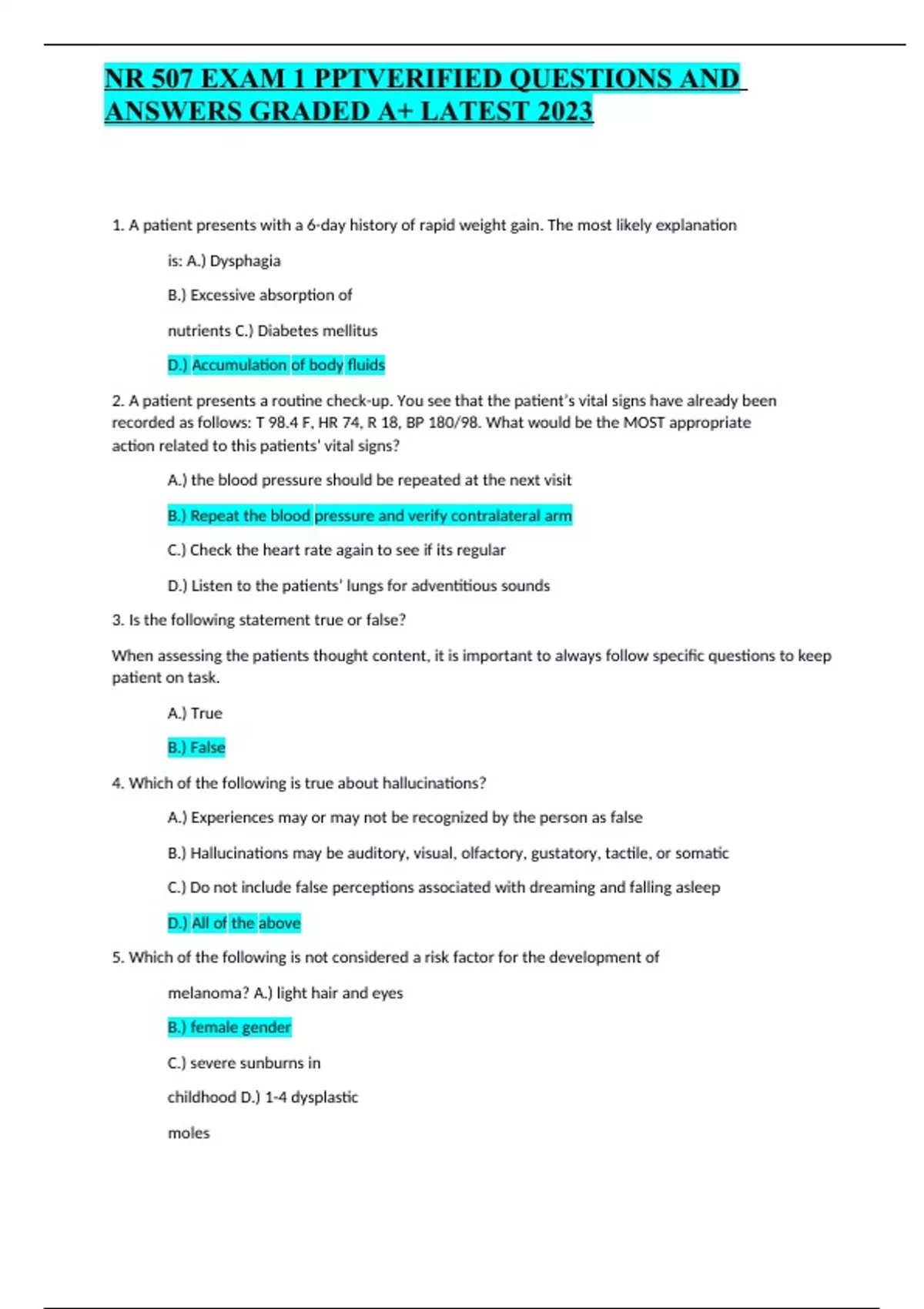 NR 507 EXAM 1 PPTVERIFIED QUESTIONS AND ANSWERS GRADED A+ LATEST 2023

1. A patient presents with a 6-day history of rapid weight gain. The most likely explanation

is: A.) Dysphagia

B.) Excessive absorption of

nutrients C.) Diabetes mellitus

D.) Accumulation of body fluids

2. A patient presents a routine check-up. You see that the patient's vital signs have already been recorded as follows: T 98.4 F, HR 74, R 18, BP 180/98. What would be the MOST appropriate action related to this patients' vital signs?

A.) the blood pressure should be repeated at the next visit

B.) Repeat the blood pressure and verify contralateral arm

C.) Check the heart rate again to see if its regular

D.) Listen to the patients' lungs for adventitious sounds

3. Is the following statement true or false?

When assessing the patients thought content, it is important to always follow specific questions to keep patient on task.

A.) True

B.) False

4. Which of the following is true about hallucinations?

A.) Experiences may or may not be recognized by the person as false

B.) Hallucinations may be auditory, visual, olfactory, gustatory, tactile, or somatic

C.) Do not include false perceptions associated with dreaming and falling asleep

D.) All of the above

5. Which of the following is not considered a risk factor for the development of

melanoma? A.) light hair and eyes

B.) female gender

C.) severe sunburns in

childhood D.) 1-4 dysplastic

moles